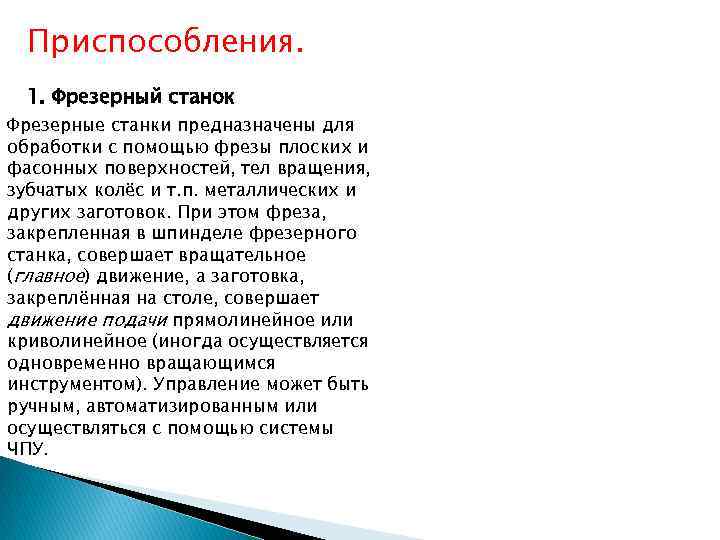 Приспособления.

1. Фрезерный станок

Фрезерные станки предназначены для обработки с помощью фрезы плоских и фасонных поверхностей, тел вращения, зубчатых колёс и т.п. металлических и других заготовок. При этом фреза, закрепленная в шпинделе фрезерного станка, совершает вращательное (главное) движение, а заготовка, закреплённая на столе, совершает движение подачи прямолинейное или криволинейное (иногда осуществляется одновременно вращающимся инструментом). Управление может быть ручным, автоматизированным или осуществляться с помощью системы ЧПУ.